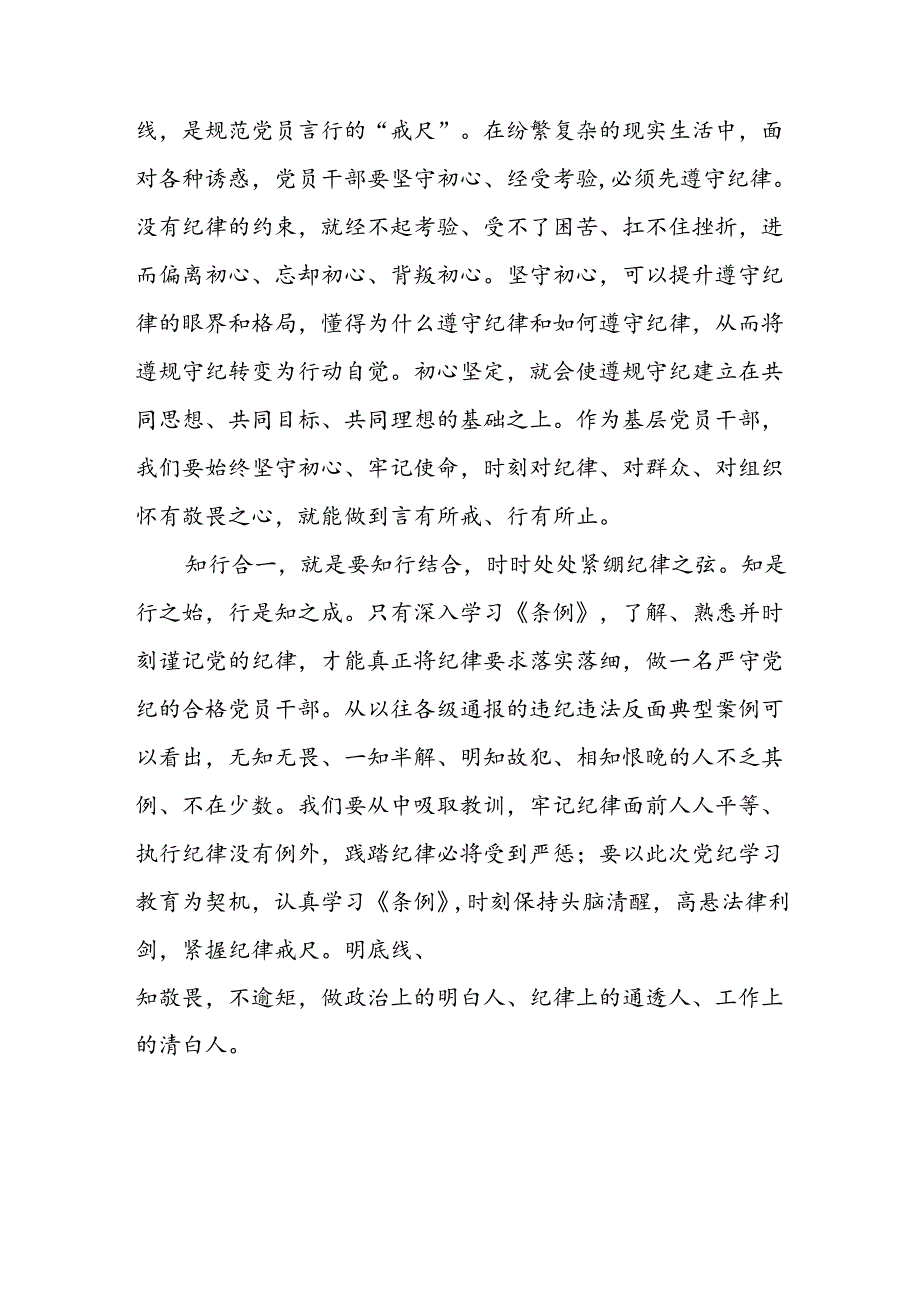 线，是规范党员言行的“戒尺”。在纷繁复杂的现实生活中，面对各种诱惑，党员干部要坚守初心、经受考验,必须先遵守纪律。没有纪律的约束，就经不起考验、受不了困苦、扛不住挫折，进而偏离初心、忘却初心、背叛初心。坚守初心，可以提升遵守纪律的眼界和格局，懂得为什么遵守纪律和如何遵守纪律，从而将遵规守纪转变为行动自觉。初心坚定，就会使遵规守纪建立在共同思想、共同目标、共同理想的基础之上。作为基层党员干部，我们要始终坚守初心、牢记使命，时刻对纪律、对群众、对组织怀有敬畏之心，就能做到言有所戒、行有所止。

知行合一，就是要知行结合，时时处处紧绷纪律之弦。知是行之始，行是知之成。只有深入学习《条例》，了解、熟悉并时刻谨记党的纪律，才能真正将纪律要求落实落细，做一名严守党纪的合格党员干部。从以往各级通报的违纪违法反面典型案例可以看出，无知无畏、一知半解、明知故犯、相知恨晚的人不乏其例、不在少数。我们要从中吸取教训，牢记纪律面前人人平等、执行纪律没有例外，践踏纪律必将受到严惩；要以此次党纪学习教育为契机，认真学习《条例》,时刻保持头脑清醒，高悬法律利剑，紧握纪律戒尺。明底线、
知敬畏，不逾矩，做政治上的明白人、纪律上的通透人、工作上的清白人。